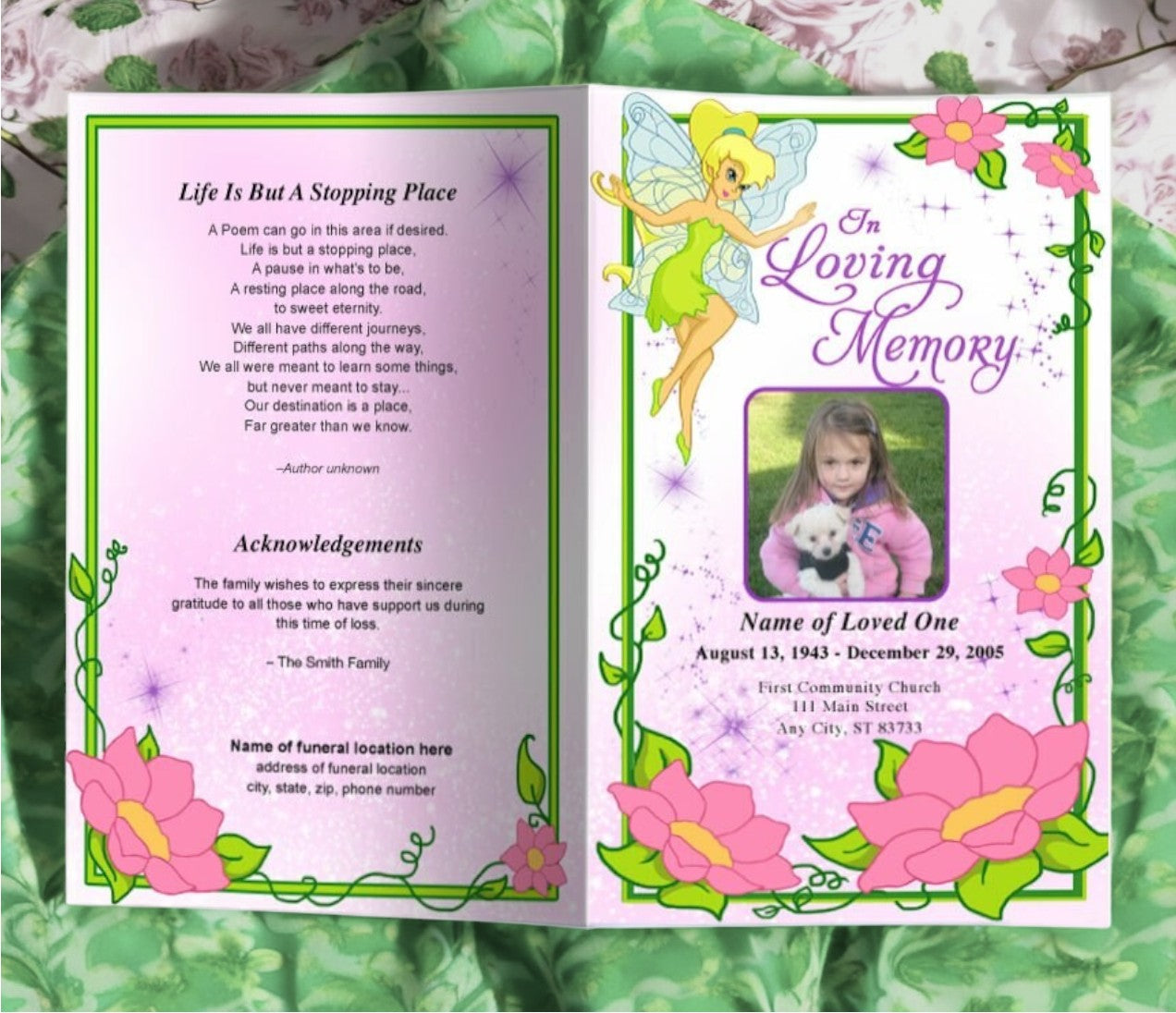 Life Is But A Stopping Place

A Poem can go in this area if desired.
Life is but a stopping place,
A pause in what's to be,
A resting place along the road,
to sweet eternity.
We all have different journeys,
Different paths along the way,
We all were meant to learn some things,
but never meant to stay...
Our destination is a place,
Far greater than we know.

–Author unknown

Acknowledgements

The family wishes to express their sincere gratitude to all those who have support us during this time of loss.

– The Smith Family

Name of funeral location here
address of funeral location
city, state, zip, phone number

In Loving Memory

Name of Loved One
August 13, 1943 - December 29, 2005

First Community Church
111 Main Street
Any City, ST 83733